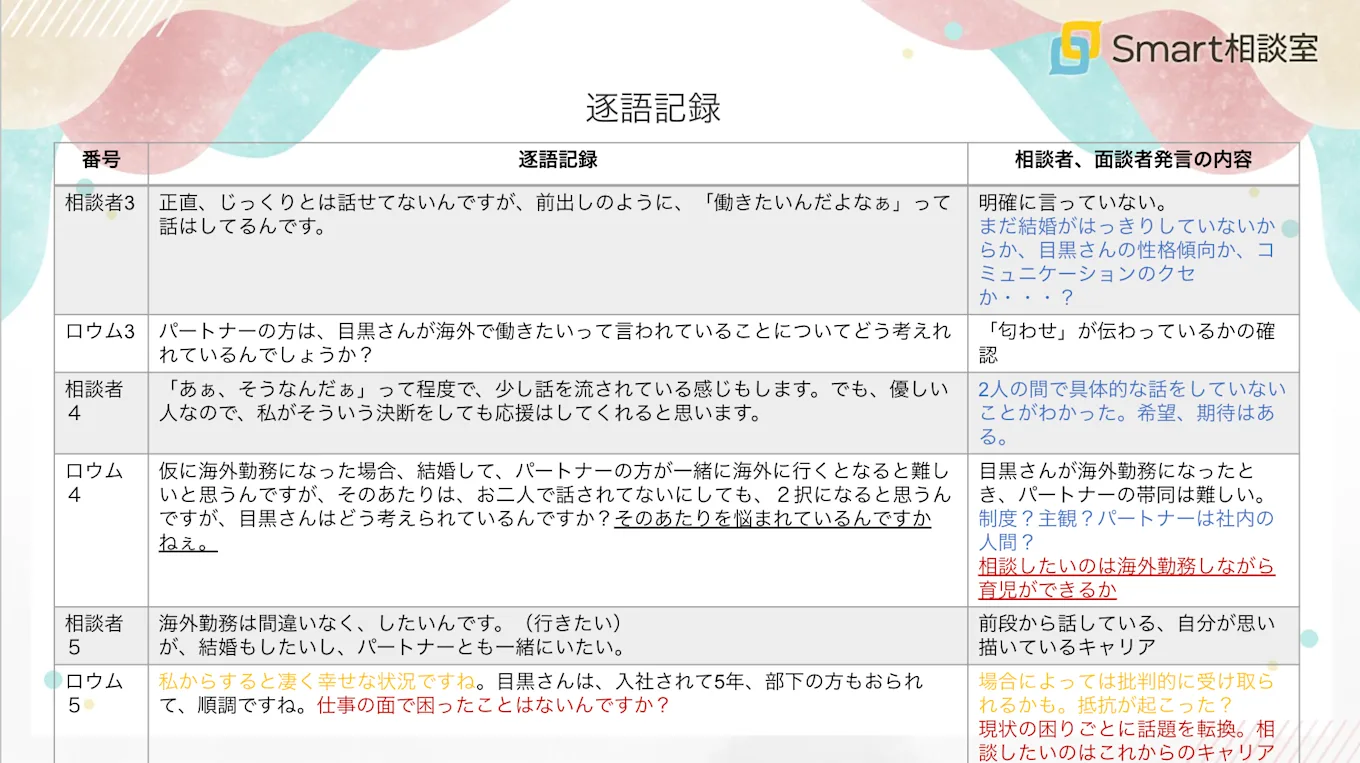 Smart相談室

逐語記録

| 番号 | 逐語記録 | 相談者、面談者発言の内容 |
|---|---|---|
| 相談者3 | 正直、じっくりとは話せてないんですが、前出しのように、「働きたいんだよなぁ」って話はしてるんです。 | 明確に言っていない。 まだ結婚がはっきりしていないからか、目黒さんの性格傾向か、コミュニケーションのクセか・・・？ |
| ロウム3 | パートナーの方は、目黒さんが海外で働きたいって言われていることについてどう考えれれているんでしょうか？ | 「匂わせ」が伝わっているかの確認 |
| 相談者4 | 「あぁ、そうなんだぁ」って程度で、少し話を流されている感じもします。でも、優しい人なので、私がそういう決断をしても応援はしてくれると思います。 | 2人の間で具体的な話をしていないことがわかった。希望、期待はある。 |
| ロウム4 | 仮に海外勤務になった場合、結婚して、パートナーの方が一緒に海外に行くとなると難しいと思うんですが、そのあたりは、お二人で話されてないにしても、２択になると思うんですが、目黒さんはどう考えられているんですか？そのあたりを悩まれているんですかねぇ。 | 目黒さんが海外勤務になったとき、パートナーの帯同は難しい。 制度？主観？パートナーは社内の人間？ 相談したいのは海外勤務しながら育児ができるか |
| 相談者5 | 海外勤務は間違いなく、したいんです。（行きたい） が、結婚もしたいし、パートナーとも一緒にいたい。 | 前段から話している、自分が思い描いているキャリア |
| ロウム5 | 私からすると凄く幸せな状況ですね。目黒さんは、入社されて5年、部下の方もおられて、順調ですね。仕事の面で困ったことはないんですか？ | 場合によっては批判的に受け取られるかも。抵抗が起こった？ 現状の困りごとに話題を転換。相談したいのはこれからのキャリア |